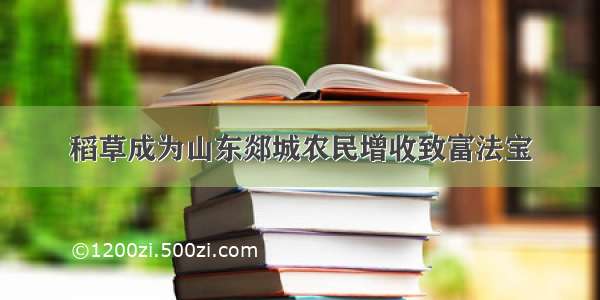 稻草成为山东郯城农民增收致富法宝

©1200zi.500zi.com